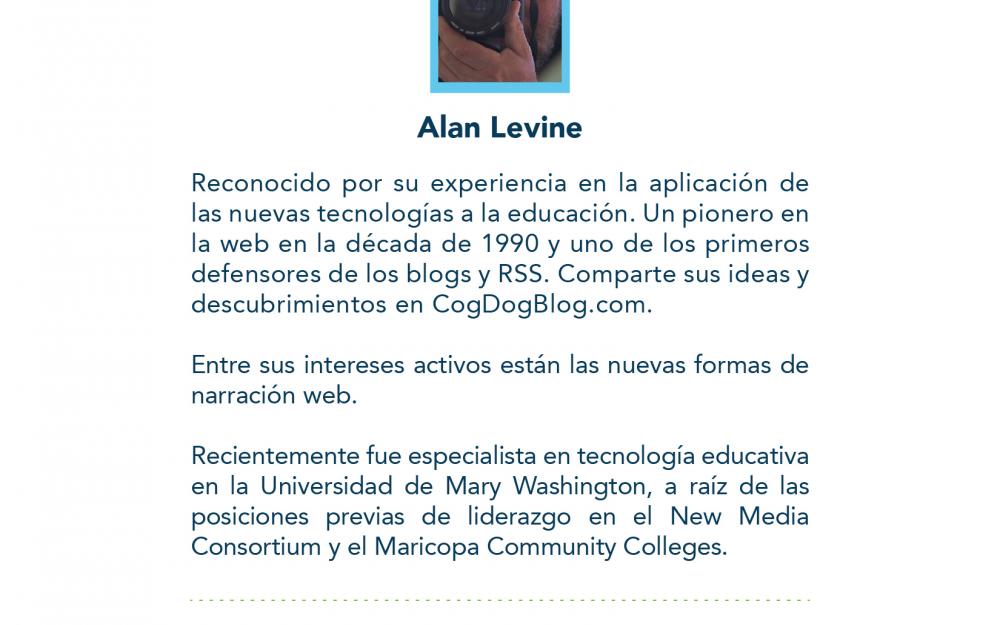 Alan Levine

Reconocido por su experiencia en la aplicación de las nuevas tecnologías a la educación. Un pionero en la web en la década de 1990 y uno de los primeros defensores de los blogs y RSS. Comparte sus ideas y descubrimientos en CogDogBlog.com.

Entre sus intereses activos están las nuevas formas de narración web.

Recientemente fue especialista en tecnología educativa en la Universidad de Mary Washington, a raíz de las posiciones previas de liderazgo en el New Media Consortium y el Maricopa Community Colleges.